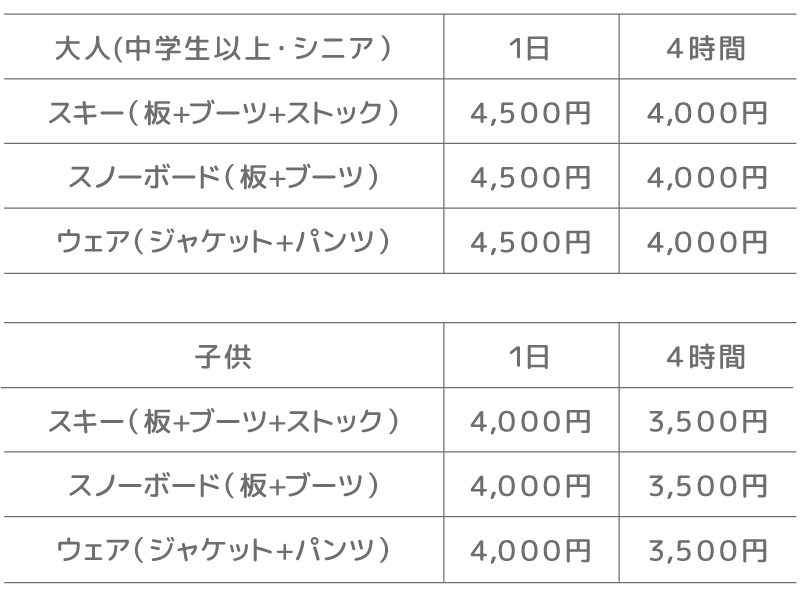 | 大人(中学生以上・シニア) | 1日 | 4時間 |
|---|---|---|
| スキー(板+ブーツ+ストック) | 4,500円 | 4,000円 |
| スノーボード(板+ブーツ) | 4,500円 | 4,000円 |
| ウェア(ジャケット+パンツ) | 4,500円 | 4,000円 |

| 子供 | 1日 | 4時間 |
|---|---|---|
| スキー(板+ブーツ+ストック) | 4,000円 | 3,500円 |
| スノーボード(板+ブーツ) | 4,000円 | 3,500円 |
| ウェア(ジャケット+パンツ) | 4,000円 | 3,500円 |